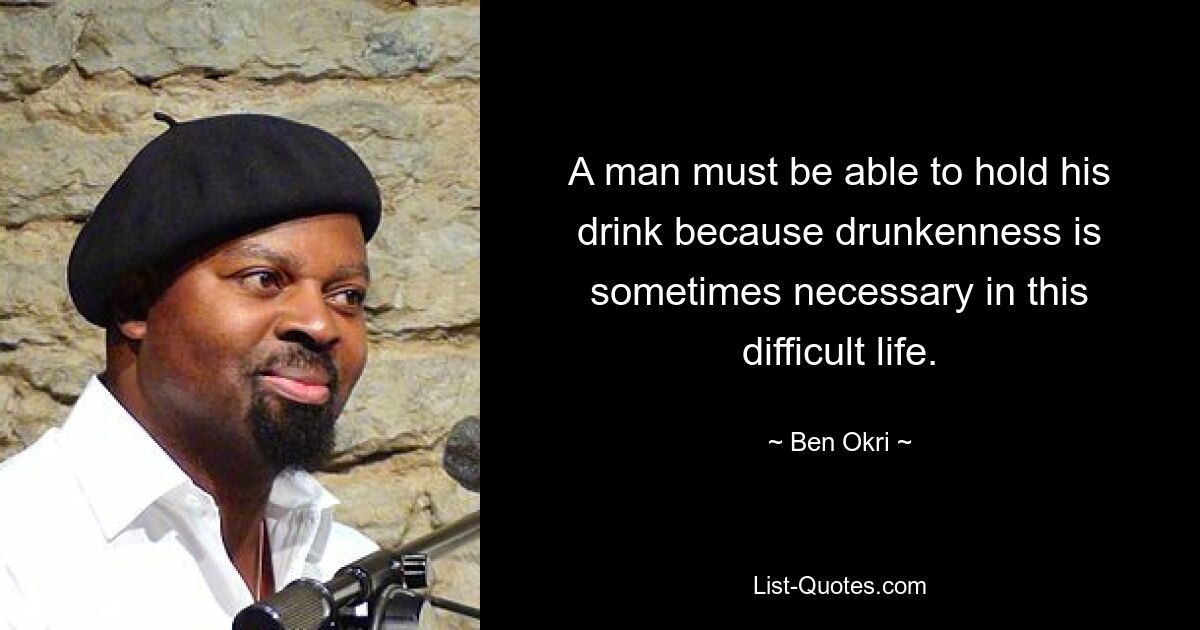 A man must be able to hold his drink because drunkenness is sometimes necessary in this difficult life.

~ Ben Okri ~

List-Quotes.com